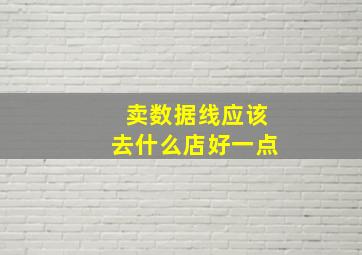 卖数据线应该
去什么店好一点